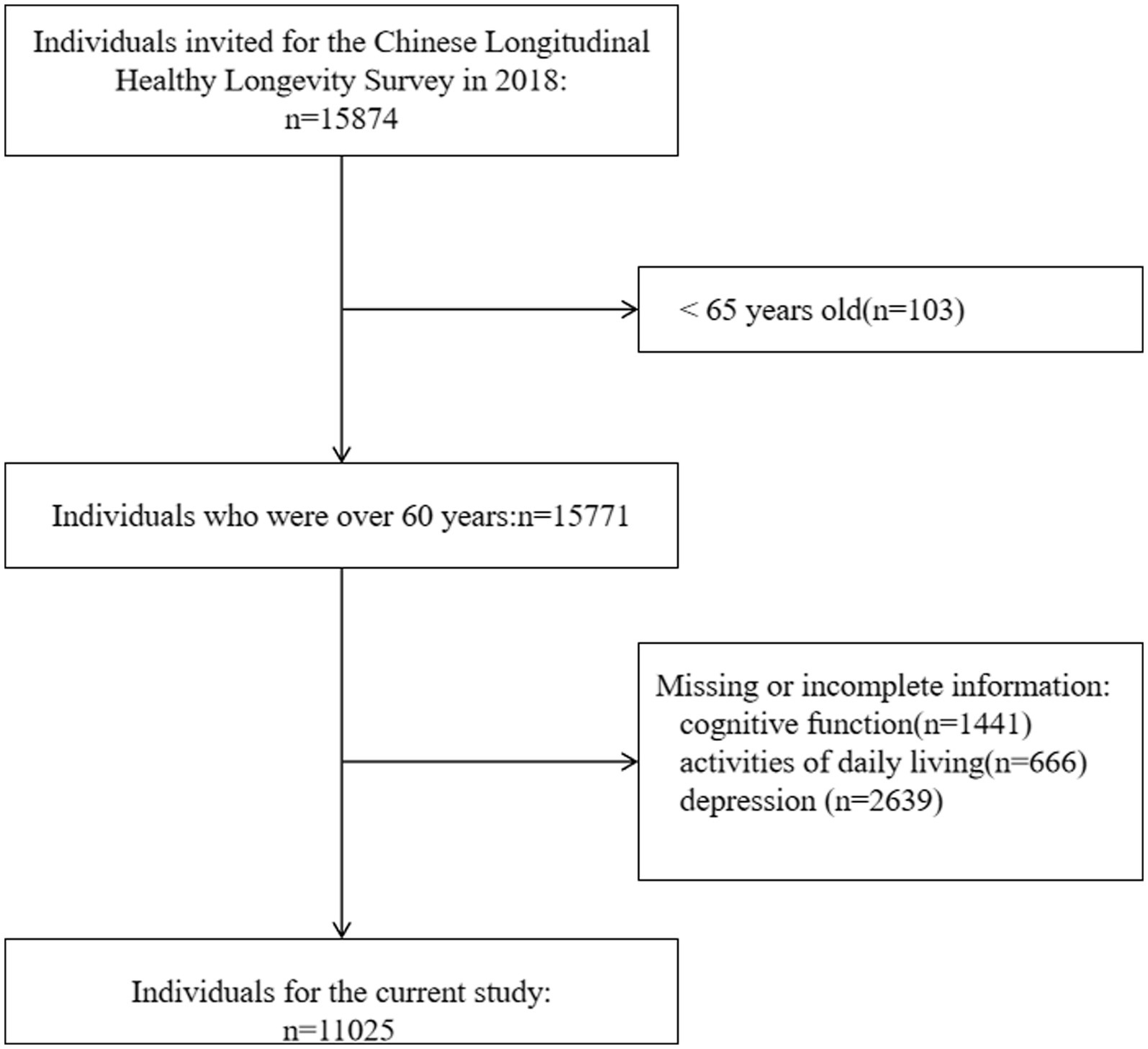 Individuals invited for the Chinese Longitudinal Healthy Longevity Survey in 2018: n=15874

< 65 years old(n=103)

Individuals who were over 60 years:n=15771

Missing or incomplete information:
cognitive function(n=1441)
activities of daily living(n=666)
depression (n=2639)

Individuals for the current study: n=11025